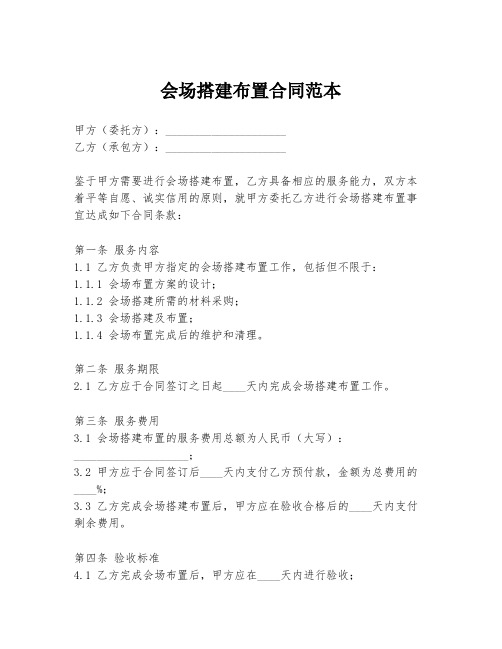 会场搭建布置合同范本

甲方（委托方）：____________________

乙方（承包方）：____________________

鉴于甲方需要进行会场搭建布置，乙方具备相应的服务能力，双方本着平等自愿、诚实信用的原则，就甲方委托乙方进行会场搭建布置事宜达成如下合同条款：

第一条 服务内容
1.1 乙方负责甲方指定的会场搭建布置工作，包括但不限于：
1.1.1 会场布置方案的设计；
1.1.2 会场搭建所需的材料采购；
1.1.3 会场搭建及布置；
1.1.4 会场布置完成后的维护和清理。

第二条 服务期限
2.1 乙方应于合同签订之日起____天内完成会场搭建布置工作。

第三条 服务费用
3.1 会场搭建布置的服务费用总额为人民币（大写）：____________________；
3.2 甲方应于合同签订后____天内支付乙方预付款，金额为总费用的____%；
3.3 乙方完成会场搭建布置后，甲方应在验收合格后的____天内支付剩余费用。

第四条 验收标准
4.1 乙方完成会场布置后，甲方应在____天内进行验收；